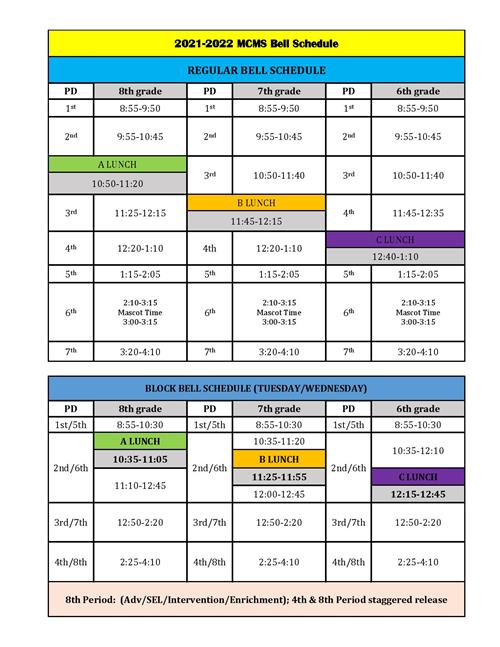 2021-2022 MCMS Bell Schedule

REGULAR BELL SCHEDULE

| PD | 8th grade | PD | 7th grade | PD | 6th grade |
|---|---|---|---|---|---|
| 1st | 8:55-9:50 | 1st | 8:55-9:50 | 1st | 8:55-9:50 |
| 2nd | 9:55-10:45 | 2nd | 9:55-10:45 | 2nd | 9:55-10:45 |
| A LUNCH 10:50-11:20 | | 3rd | 10:50-11:40 | 3rd | 10:50-11:40 |
| 3rd | 11:25-12:15 | B LUNCH 11:45-12:15 | | 4th | 11:45-12:35 |
| 4th | 12:20-1:10 | 4th | 12:20-1:10 | C LUNCH 12:40-1:10 | |
| 5th | 1:15-2:05 | 5th | 1:15-2:05 | 5th | 1:15-2:05 |
| 6th | 2:10-3:15 Mascot Time 3:00-3:15 | 6th | 2:10-3:15 Mascot Time 3:00-3:15 | 6th | 2:10-3:15 Mascot Time 3:00-3:15 |
| 7th | 3:20-4:10 | 7th | 3:20-4:10 | 7th | 3:20-4:10 |

BLOCK BELL SCHEDULE (TUESDAY/WEDNESDAY)

| PD | 8th grade | PD | 7th grade | PD | 6th grade |
|---|---|---|---|---|---|
| 1st/5th | 8:55-10:30 | 1st/5th | 8:55-10:30 | 1st/5th | 8:55-10:30 |
| 2nd/6th | A LUNCH 10:35-11:05 11:10-12:45 | 2nd/6th | 10:35-11:20 B LUNCH 11:25-11:55 12:00-12:45 | 2nd/6th | 10:35-12:10 C LUNCH 12:15-12:45 |
| 3rd/7th | 12:50-2:20 | 3rd/7th | 12:50-2:20 | 3rd/7th | 12:50-2:20 |
| 4th/8th | 2:25-4:10 | 4th/8th | 2:25-4:10 | 4th/8th | 2:25-4:10 |

8th Period: (Adv/SEL/Intervention/Enrichment); 4th & 8th Period staggered release